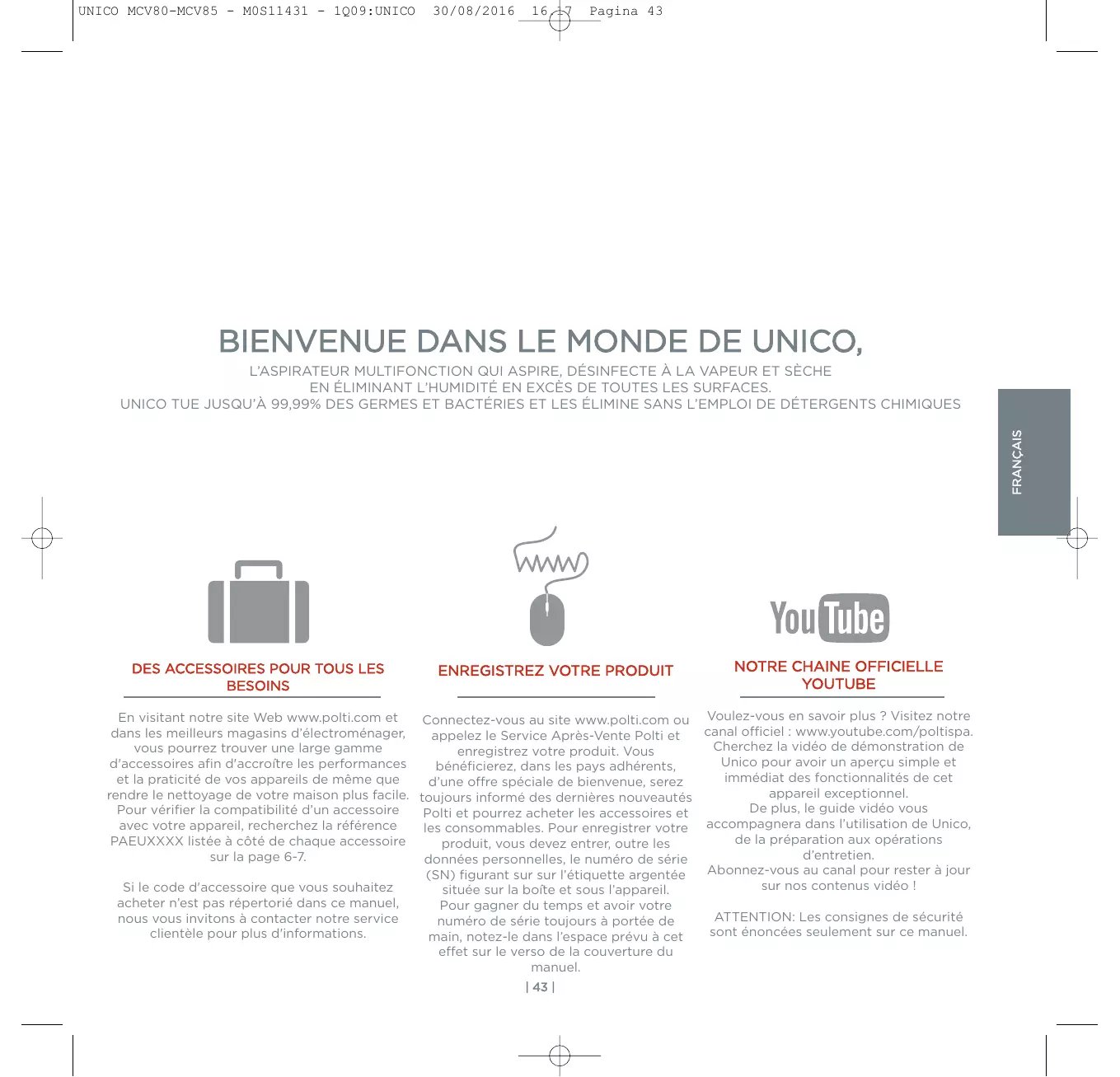 UNICO MCV80-MCV85 - M0S11431 - 1Q09:UNICO 30/08/2016 16:17 Pagina 43

BIENVENUE DANS LE MONDE DE UNICO,

L'ASPIRATEUR MULTIFONCTION QUI ASPIRE, DÉSINFECTE À LA VAPEUR ET SÈCHE EN ÉLIMINANT L'HUMIDITÉ EN EXCÈS DE TOUTES LES SURFACES.
UNICO TUE JUSQU'À 99,99% DES GERMES ET BACTÉRIES ET LES ÉLIMINE SANS L'EMPLOI DE DÉTERGENTS CHIMIQUES

FRANÇAIS

DES ACCESSOIRES POUR TOUS LES BESOINS

En visitant notre site Web www.polti.com et dans les meilleurs magasins d'électroménager, vous pourrez trouver une large gamme d'accessoires afin d'accroître les performances et la praticité de vos appareils de même que rendre le nettoyage de votre maison plus facile. Pour vérifier la compatibilité d'un accessoire avec votre appareil, recherchez la référence PAEUXXXX listée à côté de chaque accessoire sur la page 6-7.

Si le code d'accessoire que vous souhaitez acheter n'est pas répertorié dans ce manuel, nous vous invitons à contacter notre service clientèle pour plus d'informations.

www

ENREGISTREZ VOTRE PRODUIT

Connectez-vous au site www.polti.com ou appelez le Service Après-Vente Polti et enregistrez votre produit. Vous bénéficierez, dans les pays adhérents, d'une offre spéciale de bienvenue, serez toujours informé des dernières nouveautés Polti et pourrez acheter les accessoires et les consommables. Pour enregistrer votre produit, vous devez entrer, outre les données personnelles, le numéro de série (SN) figurant sur sur l'étiquette argentée située sur la boîte et sous l'appareil. Pour gagner du temps et avoir votre numéro de série toujours à portée de main, notez-le dans l'espace prévu à cet effet sur le verso de la couverture du manuel.

You Tube

NOTRE CHAINE OFFICIELLE YOUTUBE

Voulez-vous en savoir plus ? Visitez notre canal officiel : www.youtube.com/poltispa. Cherchez la vidéo de démonstration de Unico pour avoir un aperçu simple et immédiat des fonctionnalités de cet appareil exceptionnel.
De plus, le guide vidéo vous accompagnera dans l'utilisation de Unico, de la préparation aux opérations d'entretien.
Abonnez-vous au canal pour rester à jour sur nos contenus vidéo !

ATTENTION: Les consignes de sécurité sont énoncées seulement sur ce manuel.

| 43 |